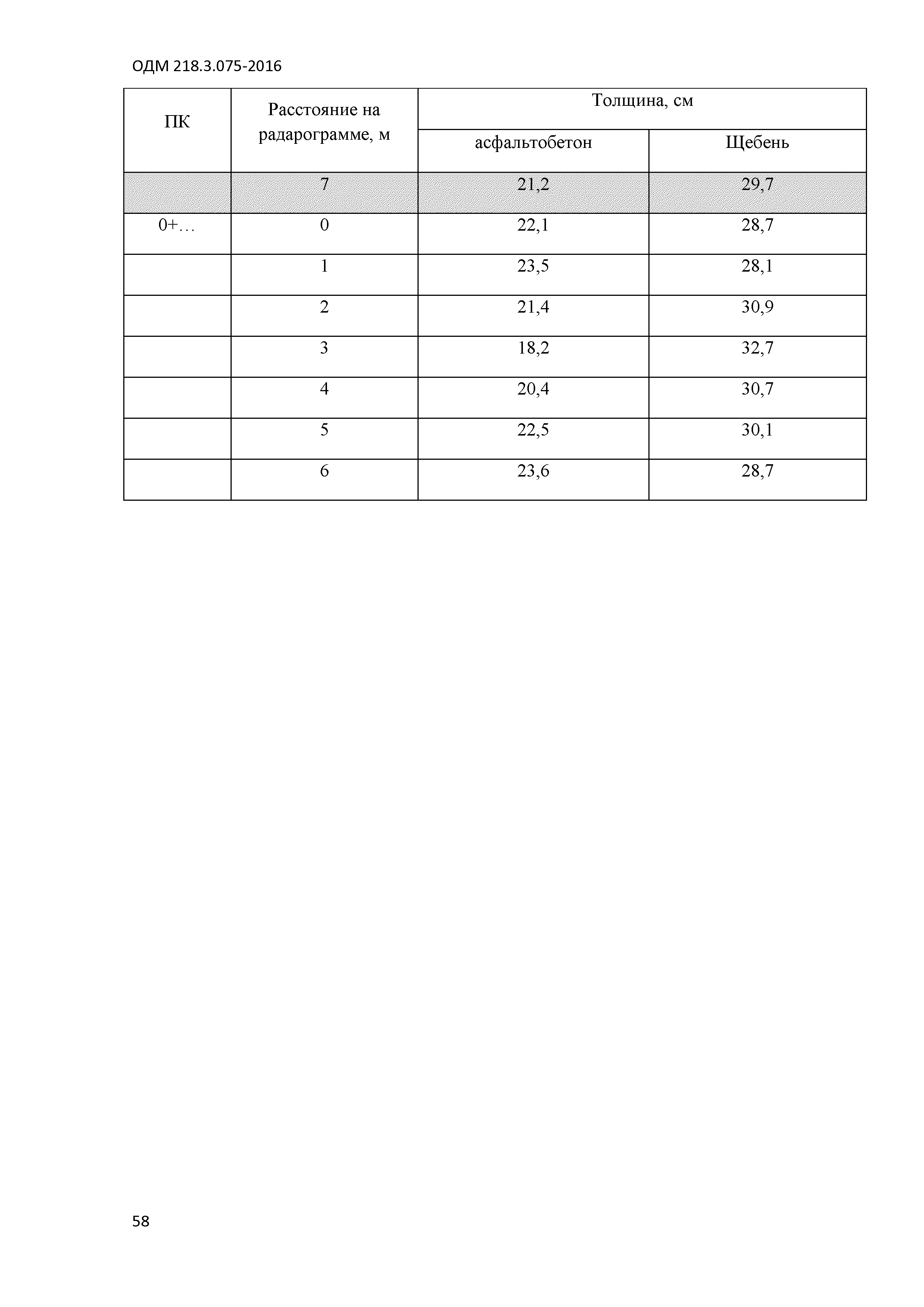 ОДМ 218.3.075-2016

| ПК | Расстояние на радарограмме, м | Толщина, см | |
|---|---|---|---|
| | | асфальтобетон | Щебень |
| | 7 | 21,2 | 29,7 |
| 0+… | 0 | 22,1 | 28,7 |
| | 1 | 23,5 | 28,1 |
| | 2 | 21,4 | 30,9 |
| | 3 | 18,2 | 32,7 |
| | 4 | 20,4 | 30,7 |
| | 5 | 22,5 | 30,1 |
| | 6 | 23,6 | 28,7 |

58